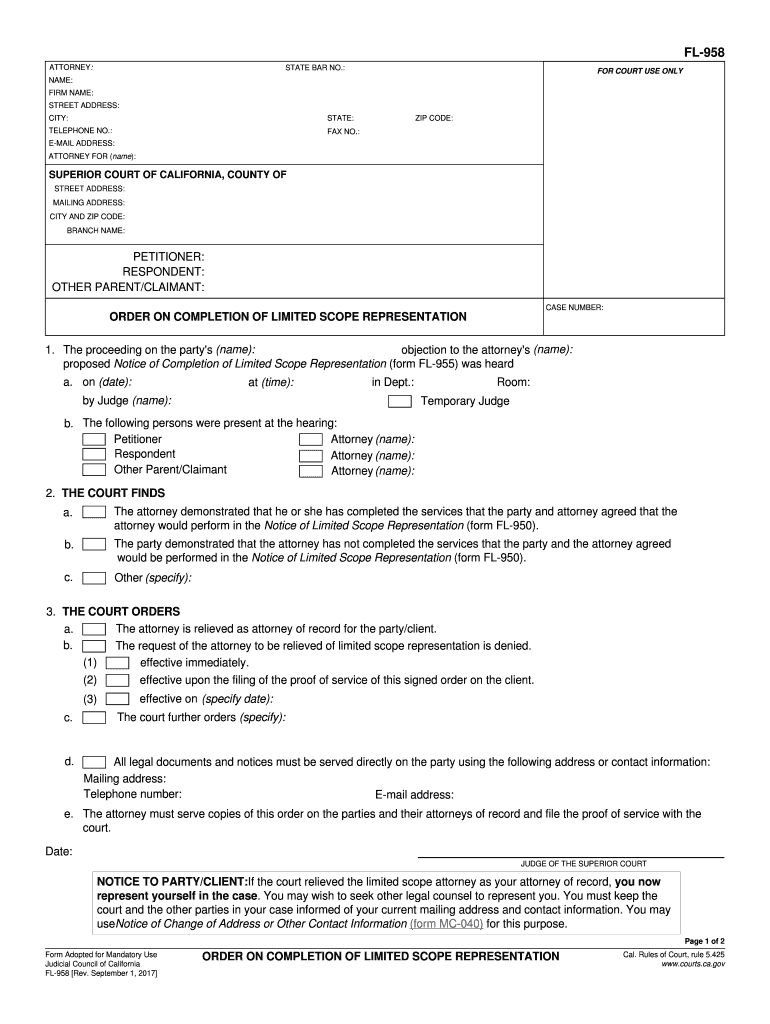 FL-958

ATTORNEY: STATE BAR NO.:
NAME:
FIRM NAME:
STREET ADDRESS:
CITY: STATE: ZIP CODE:
TELEPHONE NO.: FAX NO.:
E-MAIL ADDRESS:
ATTORNEY FOR (name):

FOR COURT USE ONLY

SUPERIOR COURT OF CALIFORNIA, COUNTY OF
STREET ADDRESS:
MAILING ADDRESS:
CITY AND ZIP CODE:
BRANCH NAME:

PETITIONER:
RESPONDENT:
OTHER PARENT/CLAIMANT:

ORDER ON COMPLETION OF LIMITED SCOPE REPRESENTATION

CASE NUMBER:

1. The proceeding on the party's (name): objection to the attorney's (name): proposed Notice of Completion of Limited Scope Representation (form FL-955) was heard
a. on (date): at (time): in Dept.: Room:
by Judge (name): Temporary Judge
b. The following persons were present at the hearing:
Petitioner
Respondent
Other Parent/Claimant
Attorney (name):
Attorney (name):
Attorney (name):

2. THE COURT FINDS
a. The attorney demonstrated that he or she has completed the services that the party and attorney agreed that the attorney would perform in the Notice of Limited Scope Representation (form FL-950).
b. The party demonstrated that the attorney has not completed the services that the party and the attorney agreed would be performed in the Notice of Limited Scope Representation (form FL-950).
c. Other (specify):

3. THE COURT ORDERS
a. The attorney is relieved as attorney of record for the party/client.
b. The request of the attorney to be relieved of limited scope representation is denied.
(1) effective immediately.
(2) effective upon the filing of the proof of service of this signed order on the client.
(3) effective on (specify date):
c. The court further orders (specify):

d. All legal documents and notices must be served directly on the party using the following address or contact information:
Mailing address:
Telephone number: E-mail address:
e. The attorney must serve copies of this order on the parties and their attorneys of record and file the proof of service with the court.

Date:

JUDGE OF THE SUPERIOR COURT

NOTICE TO PARTY/CLIENT:If the court relieved the limited scope attorney as your attorney of record, you now represent yourself in the case. You may wish to seek other legal counsel to represent you. You must keep the court and the other parties in your case informed of your current mailing address and contact information. You may useNotice of Change of Address or Other Contact Information (form MC-040) for this purpose.

Page 1 of 2

Form Adopted for Mandatory Use
Judicial Council of California
FL-958 [Rev. September 1, 2017]

ORDER ON COMPLETION OF LIMITED SCOPE REPRESENTATION

Cal. Rules of Court, rule 5.425
www.courts.ca.gov